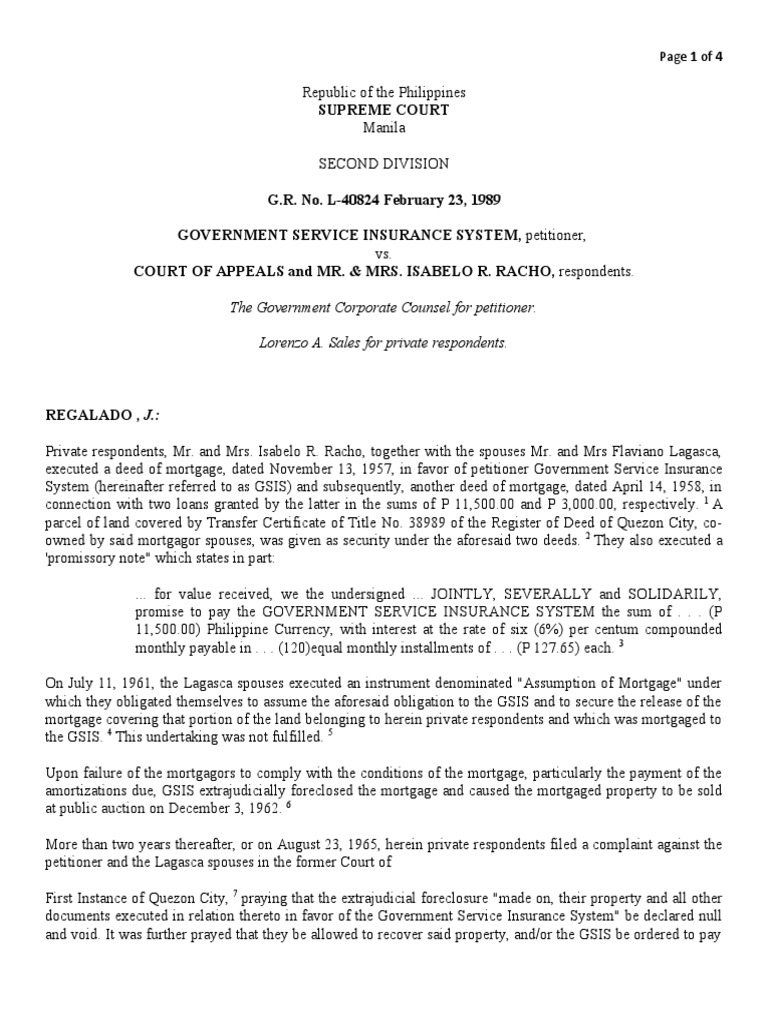 Page 1 of 4

Republic of the Philippines
SUPREME COURT
Manila

SECOND DIVISION

G.R. No. L-40824 February 23, 1989

GOVERNMENT SERVICE INSURANCE SYSTEM, petitioner,
vs.
COURT OF APPEALS and MR. & MRS. ISABELO R. RACHO, respondents.

The Government Corporate Counsel for petitioner.

Lorenzo A. Sales for private respondents.

REGALADO , J.:

Private respondents, Mr. and Mrs. Isabelo R. Racho, together with the spouses Mr. and Mrs Flaviano Lagasca, executed a deed of mortgage, dated November 13, 1957, in favor of petitioner Government Service Insurance System (hereinafter referred to as GSIS) and subsequently, another deed of mortgage, dated April 14, 1958, in connection with two loans granted by the latter in the sums of P 11,500.00 and P 3,000.00, respectively. $^1$ A parcel of land covered by Transfer Certificate of Title No. 38989 of the Register of Deed of Quezon City, co-owned by said mortgagor spouses, was given as security under the aforesaid two deeds. $^2$ They also executed a 'promissory note" which states in part:

... for value received, we the undersigned ... JOINTLY, SEVERALLY and SOLIDARILY, promise to pay the GOVERNMENT SERVICE INSURANCE SYSTEM the sum of . . . (P 11,500.00) Philippine Currency, with interest at the rate of six (6%) per centum compounded monthly payable in . . . (120)equal monthly installments of . . . (P 127.65) each. $^3$

On July 11, 1961, the Lagasca spouses executed an instrument denominated "Assumption of Mortgage" under which they obligated themselves to assume the aforesaid obligation to the GSIS and to secure the release of the mortgage covering that portion of the land belonging to herein private respondents and which was mortgaged to the GSIS. $^4$ This undertaking was not fulfilled. $^5$

Upon failure of the mortgagors to comply with the conditions of the mortgage, particularly the payment of the amortizations due, GSIS extrajudicially foreclosed the mortgage and caused the mortgaged property to be sold at public auction on December 3, 1962. $^6$

More than two years thereafter, or on August 23, 1965, herein private respondents filed a complaint against the petitioner and the Lagasca spouses in the former Court of

First Instance of Quezon City, $^7$ praying that the extrajudicial foreclosure "made on, their property and all other documents executed in relation thereto in favor of the Government Service Insurance System" be declared null and void. It was further prayed that they be allowed to recover said property, and/or the GSIS be ordered to pay